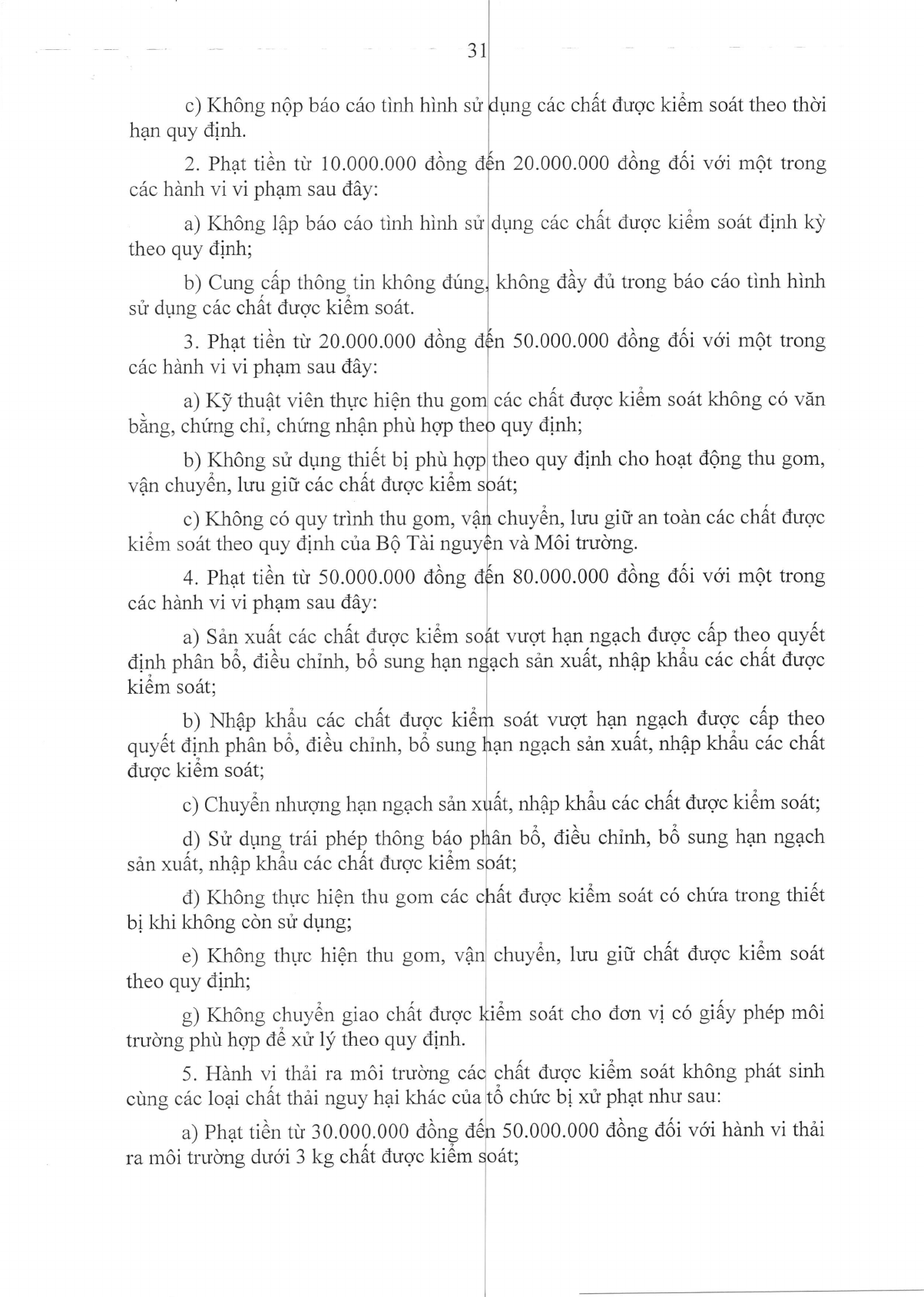 31

c) Không nộp báo cáo tình hình sử dụng các chất được kiểm soát theo thời hạn quy định.

2. Phạt tiền từ 10.000.000 đồng đến 20.000.000 đồng đối với một trong các hành vi vi phạm sau đây:

a) Không lập báo cáo tình hình sử dụng các chất được kiểm soát định kỳ theo quy định;

b) Cung cấp thông tin không đúng, không đầy đủ trong báo cáo tình hình sử dụng các chất được kiểm soát.

3. Phạt tiền từ 20.000.000 đồng đến 50.000.000 đồng đối với một trong các hành vi vi phạm sau đây:

a) Kỹ thuật viên thực hiện thu gom các chất được kiểm soát không có văn bằng, chứng chỉ, chứng nhận phù hợp theo quy định;

b) Không sử dụng thiết bị phù hợp theo quy định cho hoạt động thu gom, vận chuyển, lưu giữ các chất được kiểm soát;

c) Không có quy trình thu gom, vận chuyển, lưu giữ an toàn các chất được kiểm soát theo quy định của Bộ Tài nguyên và Môi trường.

4. Phạt tiền từ 50.000.000 đồng đến 80.000.000 đồng đối với một trong các hành vi vi phạm sau đây:

a) Sản xuất các chất được kiểm soát vượt hạn ngạch được cấp theo quyết định phân bổ, điều chỉnh, bổ sung hạn ngạch sản xuất, nhập khẩu các chất được kiểm soát;

b) Nhập khẩu các chất được kiểm soát vượt hạn ngạch được cấp theo quyết định phân bổ, điều chỉnh, bổ sung hạn ngạch sản xuất, nhập khẩu các chất được kiểm soát;

c) Chuyển nhượng hạn ngạch sản xuất, nhập khẩu các chất được kiểm soát;

d) Sử dụng trái phép thông báo phân bổ, điều chỉnh, bổ sung hạn ngạch sản xuất, nhập khẩu các chất được kiểm soát;

đ) Không thực hiện thu gom các chất được kiểm soát có chứa trong thiết bị khi không còn sử dụng;

e) Không thực hiện thu gom, vận chuyển, lưu giữ chất được kiểm soát theo quy định;

g) Không chuyển giao chất được kiểm soát cho đơn vị có giấy phép môi trường phù hợp để xử lý theo quy định.

5. Hành vi thải ra môi trường các chất được kiểm soát không phát sinh cùng các loại chất thải nguy hại khác của tổ chức bị xử phạt như sau:

a) Phạt tiền từ 30.000.000 đồng đến 50.000.000 đồng đối với hành vi thải ra môi trường dưới 3 kg chất được kiểm soát;